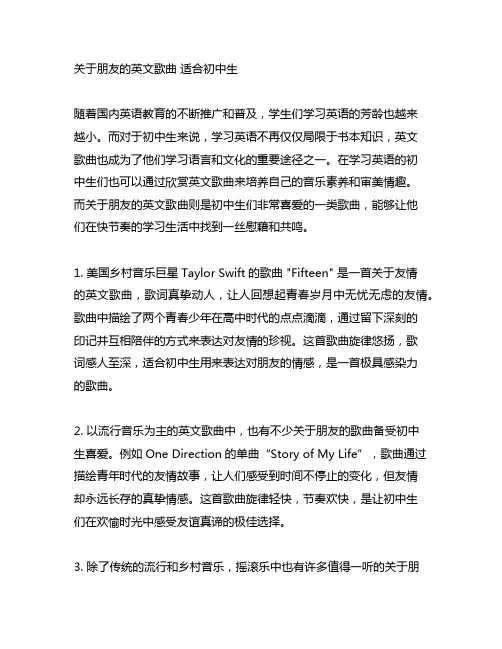 关于朋友的英文歌曲 适合初中生

随着国内英语教育的不断推广和普及，学生们学习英语的芳龄也越来越小。而对于初中生来说，学习英语不再仅仅局限于书本知识，英文歌曲也成为了他们学习语言和文化的重要途径之一。在学习英语的初中生们也可以通过欣赏英文歌曲来培养自己的音乐素养和审美情趣。而关于朋友的英文歌曲则是初中生们非常喜爱的一类歌曲，能够让他们在快节奏的学习生活中找到一丝慰藉和共鸣。

1. 美国乡村音乐巨星 Taylor Swift 的歌曲 "Fifteen" 是一首关于友情的英文歌曲，歌词真挚动人，让人回想起青春岁月中无忧无虑的友情。歌曲中描绘了两个青春少年在高中时代的点点滴滴，通过留下深刻的印记并互相陪伴的方式来表达对友情的珍视。这首歌曲旋律悠扬，歌词感人至深，适合初中生用来表达对朋友的情感，是一首极具感染力的歌曲。

2. 以流行音乐为主的英文歌曲中，也有不少关于朋友的歌曲备受初中生喜爱。例如 One Direction 的单曲 “Story of My Life” ，歌曲通过描绘青年时代的友情故事，让人们感受到时间不停止的变化，但友情却永远长存的真挚情感。这首歌曲旋律轻快，节奏欢快，是让初中生们在欢愉时光中感受友谊真谛的极佳选择。

3. 除了传统的流行和乡村音乐，摇滚乐中也有许多值得一听的关于朋